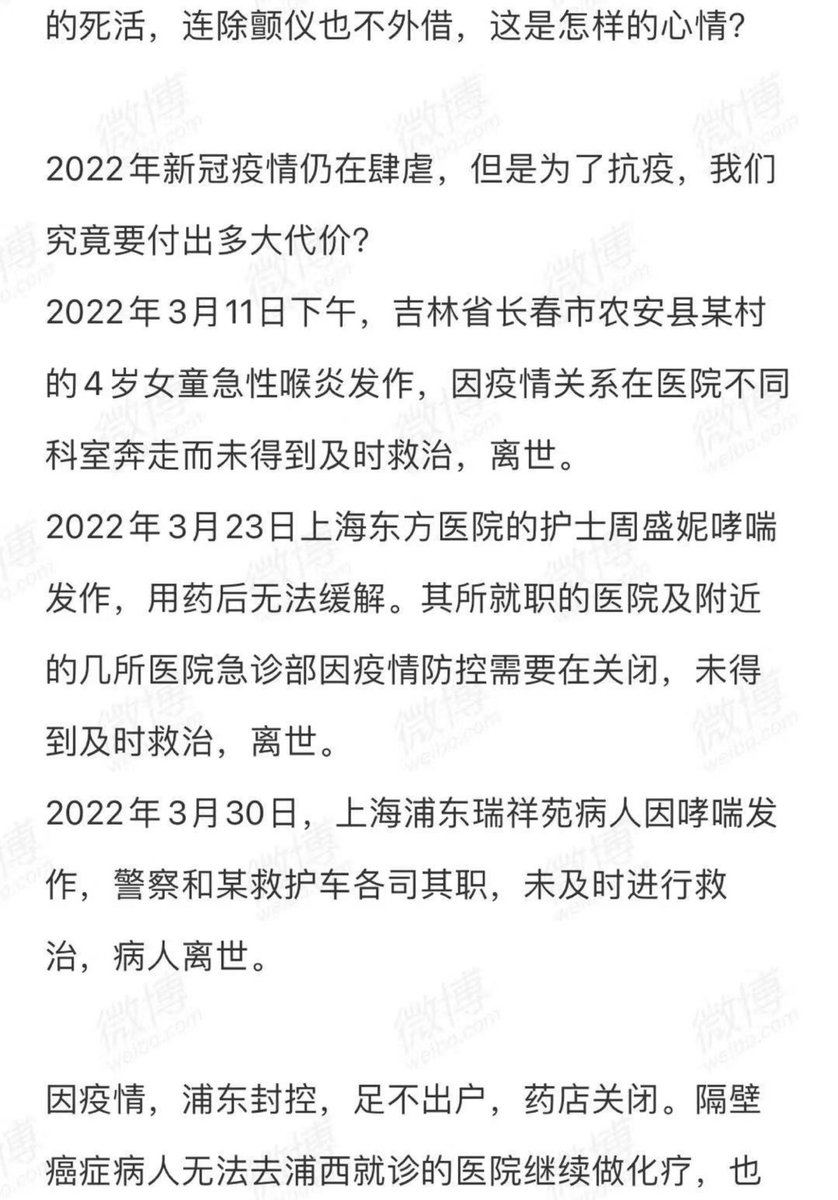 的死活，连除颤仪也不外借，这是怎样的心情?

2022年新冠疫情仍在肆虐，但是为了抗疫，我们究竟要付出多大代价?
2022年3月11日下午，吉林省长春市农安县某村的4岁女童急性喉炎发作，因疫情关系在医院不同科室奔走而未得到及时救治，离世。
2022年3月23日上海东方医院的护士周盛妮哮喘发作，用药后无法缓解。其所就职的医院及附近的几所医院急诊部因疫情防控需要在关闭，未得到及时救治，离世。
2022年3月30日，上海浦东瑞祥苑病人因哮喘发作，警察和某救护车各司其职，未及时进行救治，病人离世。

因疫情，浦东封控，足不出户，药店关闭。隔壁癌症病人无法去浦西就诊的医院继续做化疗，也

微博 weibo.com